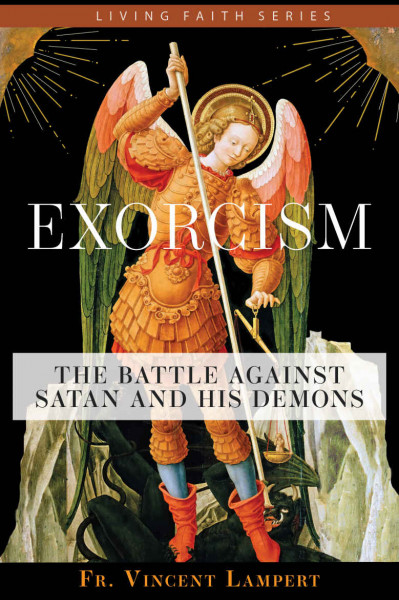 LIVING FAITH SERIES

EXORCISM

THE BATTLE AGAINST SATAN AND HIS DEMONS

FR. VINCENT LAMPERT